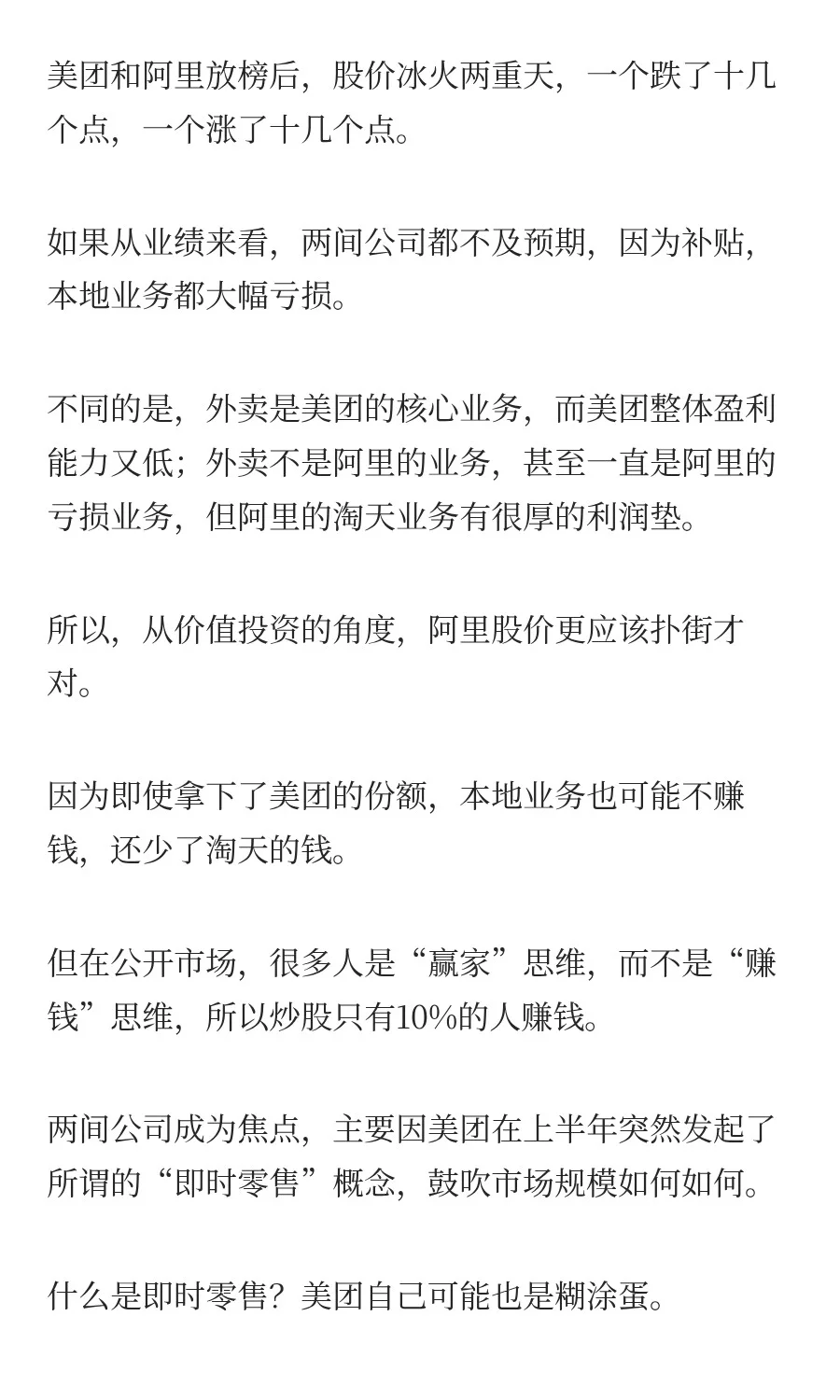 美团和阿里放榜后，股价冰火两重天，一个跌了十几个点，一个涨了十几个点。

如果从业绩来看，两间公司都不及预期，因为补贴，本地业务都大幅亏损。

不同的是，外卖是美团的核心业务，而美团整体盈利能力又低；外卖不是阿里的业务，甚至一直是阿里的亏损业务，但阿里的淘天业务有很厚的利润垫。

所以，从价值投资的角度，阿里股价更应该扑街才对。

因为即使拿下了美团的份额，本地业务也可能不赚钱，还少了淘天的钱。

但在公开市场，很多人是“赢家”思维，而不是“赚钱”思维，所以炒股只有10%的人赚钱。

两间公司成为焦点，主要因美团在上半年突然发起了所谓的“即时零售”概念，鼓吹市场规模如何如何。

什么是即时零售？美团自己可能也是糊涂蛋。